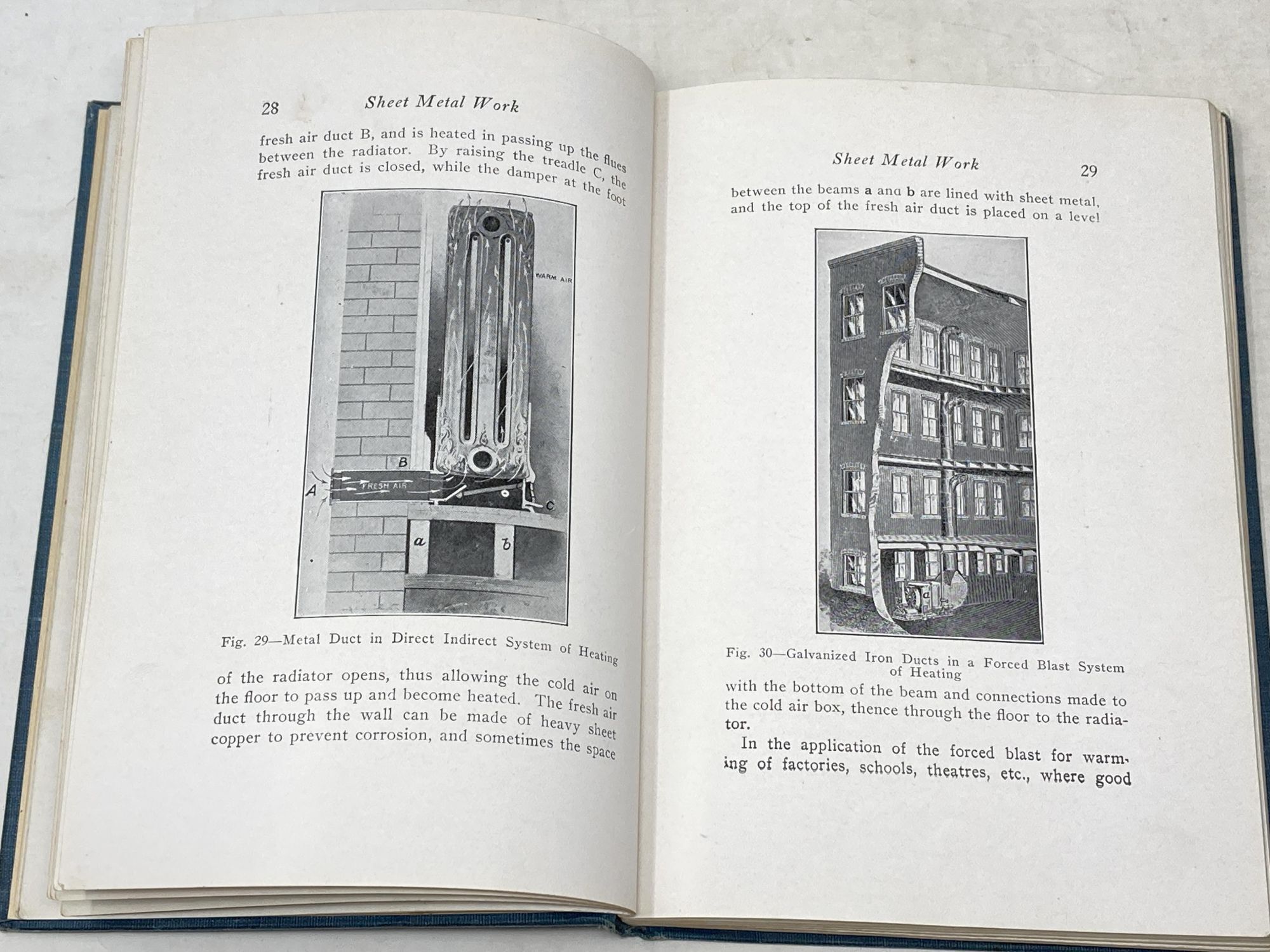 28 Sheet Metal Work

fresh air duct B, and is heated in passing up the flues between the radiator. By raising the treadle C, the fresh air duct is closed, while the damper at the foot

WARM AIR

B

A

FRESH AIR

C

a

b

Fig. 29—Metal Duct in Direct Indirect System of Heating

of the radiator opens, thus allowing the cold air on the floor to pass up and become heated. The fresh air duct through the wall can be made of heavy sheet copper to prevent corrosion, and sometimes the space

Sheet Metal Work 29

between the beams a and b are lined with sheet metal, and the top of the fresh air duct is placed on a level

a

Fig. 30—Galvanized Iron Ducts in a Forced Blast System of Heating

with the bottom of the beam and connections made to the cold air box, thence through the floor to the radiator.

In the application of the forced blast for warming of factories, schools, theatres, etc., where good